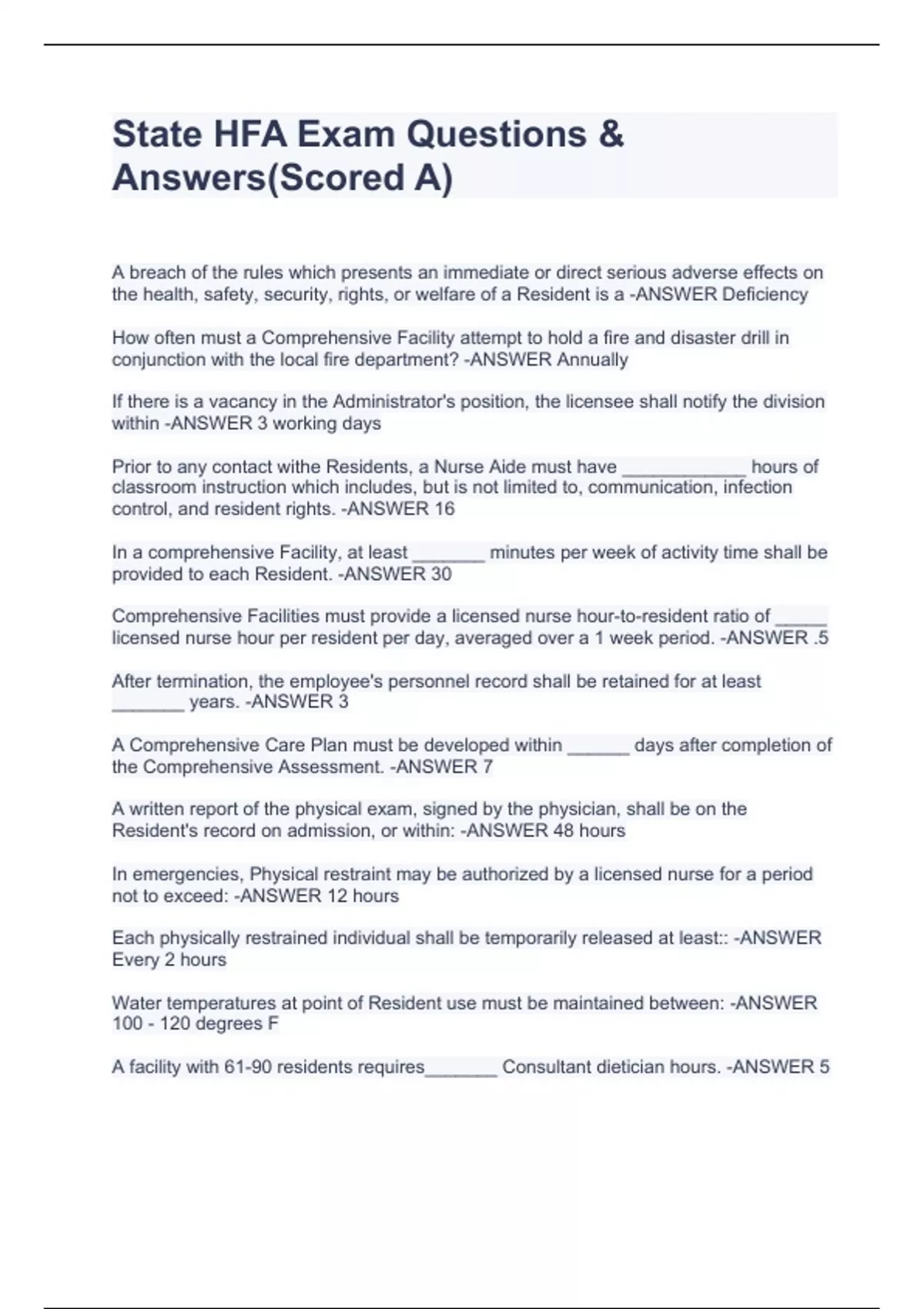 State HFA Exam Questions & Answers(Scored A)

A breach of the rules which presents an immediate or direct serious adverse effects on the health, safety, security, rights, or welfare of a Resident is a -ANSWER Deficiency

How often must a Comprehensive Facility attempt to hold a fire and disaster drill in conjunction with the local fire department? -ANSWER Annually

If there is a vacancy in the Administrator's position, the licensee shall notify the division within -ANSWER 3 working days

Prior to any contact withe Residents, a Nurse Aide must have ____________ hours of classroom instruction which includes, but is not limited to, communication, infection control, and resident rights. -ANSWER 16

In a comprehensive Facility, at least _______ minutes per week of activity time shall be provided to each Resident. -ANSWER 30

Comprehensive Facilities must provide a licensed nurse hour-to-resident ratio of _____ licensed nurse hour per resident per day, averaged over a 1 week period. -ANSWER .5

After termination, the employee's personnel record shall be retained for at least _______ years. -ANSWER 3

A Comprehensive Care Plan must be developed within ______ days after completion of the Comprehensive Assessment. -ANSWER 7

A written report of the physical exam, signed by the physician, shall be on the Resident's record on admission, or within: -ANSWER 48 hours

In emergencies, Physical restraint may be authorized by a licensed nurse for a period not to exceed: -ANSWER 12 hours

Each physically restrained individual shall be temporarily released at least:: -ANSWER Every 2 hours

Water temperatures at point of Resident use must be maintained between: -ANSWER 100 - 120 degrees F

A facility with 61-90 residents requires_______ Consultant dietician hours. -ANSWER 5